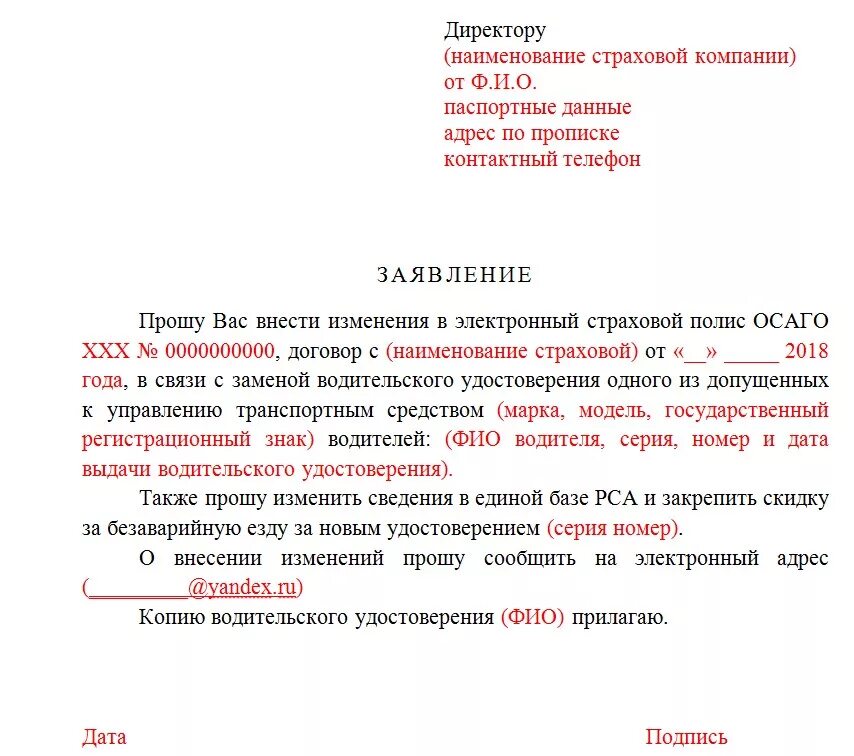 Директору
(наименование страховой компании)
от Ф.И.О.
паспортные данные
адрес по прописке
контактный телефон

ЗАЯВЛЕНИЕ

Прошу Вас внести изменения в электронный страховой полис ОСАГО ХХХ № 0000000000, договор с (наименование страховой) от «__» _____ 2018 года, в связи с заменой водительского удостоверения одного из допущенных к управлению транспортным средством (марка, модель, государственный регистрационный знак) водителей: (ФИО водителя, серия, номер и дата выдачи водительского удостоверения).

Также прошу изменить сведения в единой базе РСА и закрепить скидку за безаварийную езду за новым удостоверением (серия номер).

О внесении изменений прошу сообщить на электронный адрес (_________@yandex.ru)

Копию водительского удостоверения (ФИО) прилагаю.

Дата

Подпись